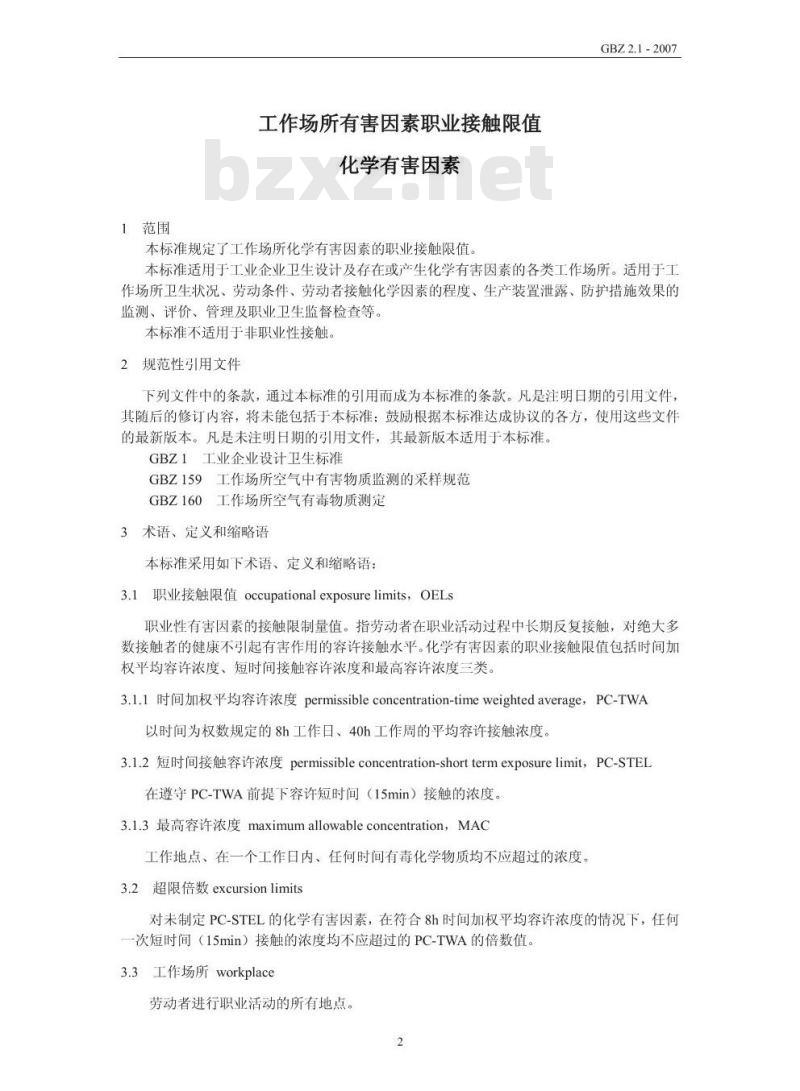 GBZ 2.1 - 2007

工作场所有害因素职业接触限值

化学有害因素

bzxz.net

1 范围

本标准规定了工作场所化学有害因素的职业接触限值。

本标准适用于工业企业卫生设计及存在或产生化学有害因素的各类工作场所。适用于工作场所卫生状况、劳动条件、劳动者接触化学因素的程度、生产装置泄露、防护措施效果的监测、评价、管理及职业卫生监督检查等。

本标准不适用于非职业性接触。

2 规范性引用文件

下列文件中的条款，通过本标准的引用而成为本标准的条款。凡是注明日期的引用文件，其随后的修订内容，将未能包括于本标准；鼓励根据本标准达成协议的各方，使用这些文件的最新版本。凡是未注明日期的引用文件，其最新版本适用于本标准。

GBZ 1 工业企业设计卫生标准

GBZ 159 工作场所空气中有害物质监测的采样规范

GBZ 160 工作场所空气有毒物质测定

3 术语、定义和缩略语

本标准采用如下术语、定义和缩略语：

3.1 职业接触限值 occupational exposure limits，OELs

职业性有害因素的接触限制量值。指劳动者在职业活动过程中长期反复接触，对绝大多数接触者的健康不引起有害作用的容许接触水平。化学有害因素的职业接触限值包括时间加权平均容许浓度、短时间接触容许浓度和最高容许浓度三类。

3.1.1 时间加权平均容许浓度 permissible concentration-time weighted average，PC-TWA

以时间为权数规定的 8h 工作日、40h 工作周的平均容许接触浓度。

3.1.2 短时间接触容许浓度 permissible concentration-short term exposure limit，PC-STEL

在遵守 PC-TWA 前提下容许短时间（15min）接触的浓度。

3.1.3 最高容许浓度 maximum allowable concentration，MAC

工作地点、在一个工作日内、任何时间有毒化学物质均不应超过的浓度。

3.2 超限倍数 excursion limits

对未制定 PC-STEL 的化学有害因素，在符合 8h 时间加权平均容许浓度的情况下，任何一次短时间（15min）接触的浓度均不应超过的 PC-TWA 的倍数值。

3.3 工作场所 workplace

劳动者进行职业活动的所有地点。

2